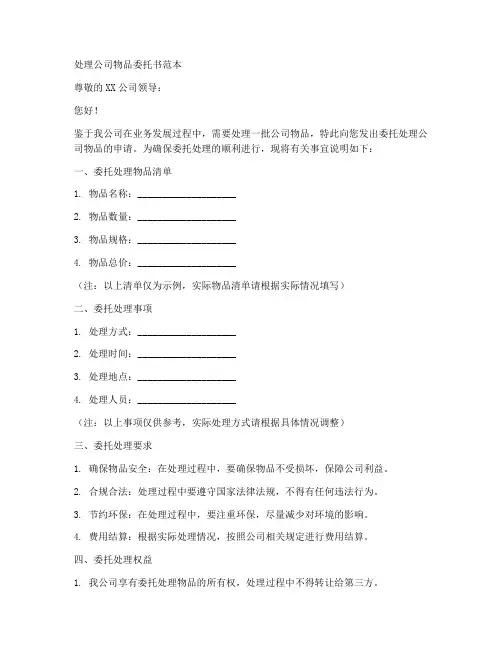 处理公司物品委托书范本

尊敬的 XX 公司领导：

您好！

鉴于我公司在业务发展过程中，需要处理一批公司物品，特此向您发出委托处理公司物品的申请。为确保委托处理的顺利进行，现将有关事宜说明如下：

一、委托处理物品清单

1. 物品名称：____________________

2. 物品数量：____________________

3. 物品规格：____________________

4. 物品总价：____________________

（注：以上清单仅为示例，实际物品清单请根据实际情况填写）

二、委托处理事项

1. 处理方式：____________________

2. 处理时间：____________________

3. 处理地点：____________________

4. 处理人员：____________________

（注：以上事项仅供参考，实际处理方式请根据具体情况调整）

三、委托处理要求

1. 确保物品安全：在处理过程中，要确保物品不受损坏，保障公司利益。

2. 合规合法：处理过程中要遵守国家法律法规，不得有任何违法行为。

3. 节约环保：在处理过程中，要注重环保，尽量减少对环境的影响。

4. 费用结算：根据实际处理情况，按照公司相关规定进行费用结算。

四、委托处理权益

1. 我公司享有委托处理物品的所有权，处理过程中不得转让给第三方。